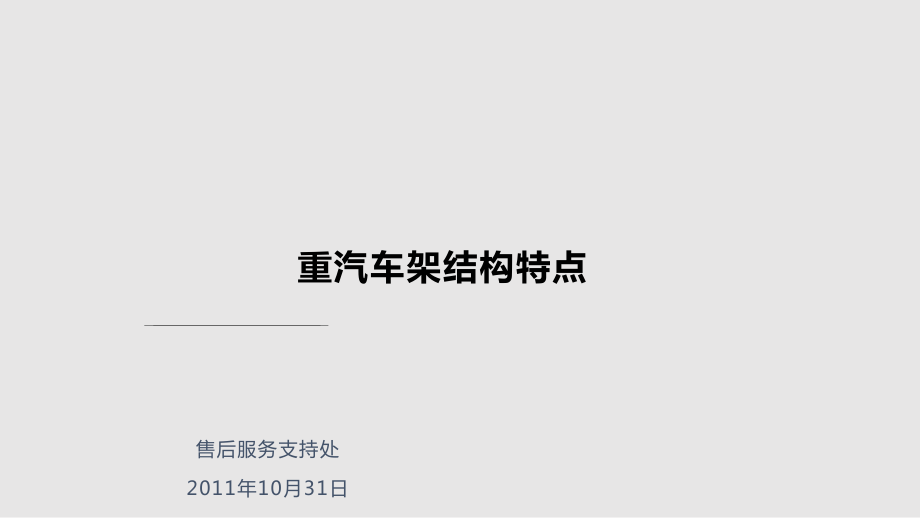 重汽车架结构特点

售后服务支持处
2011年10月31日